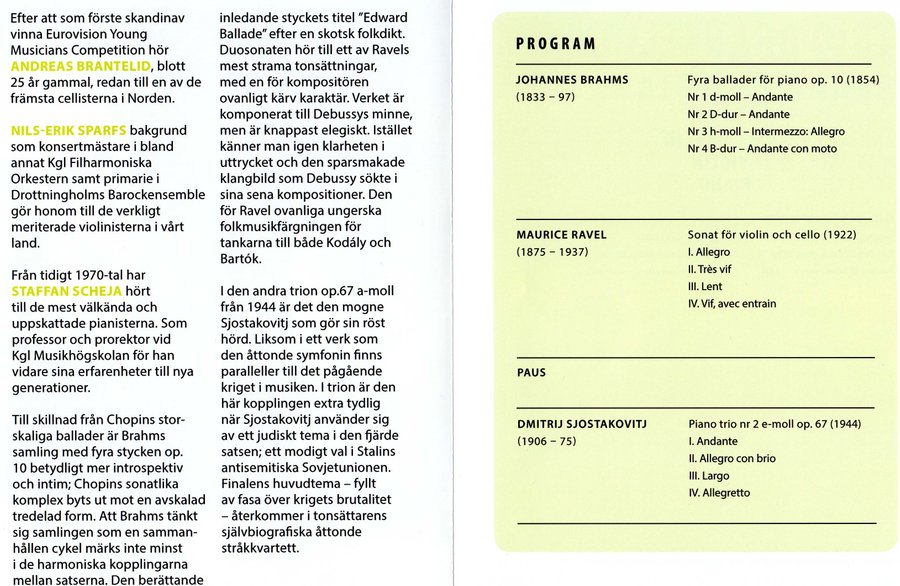 Efter att som förste skandinav vinna Eurovision Young Musicians Competition hör ANDREAS BRANTELID, blott 25 år gammal, redan till en av de främsta cellisterna i Norden.

NILS-ERIK SPARFS bakgrund som konsertmästare i bland annat Kgl Filharmoniska Orkestern samt primarie i Drottningholms Barockensemble gör honom till de verkligt meriterade violinisterna i vårt land.

Från tidigt 1970-tal har STAFFAN SCHEJA hört till de mest välkända och uppskattade pianisterna. Som professor och prorektor vid Kgl Musikhögskolan för han vidare sina erfarenheter till nya generationer.

Till skillnad från Chopins storskaliga ballader är Brahms samling med fyra stycken op. 10 betydligt mer introspektiv och intim; Chopins sonatlika komplex byts ut mot en avskalad tredelad form. Att Brahms tänkt sig samlingen som en sammanhållen cykel märks inte minst i de harmoniska kopplingarna mellan satserna. Den berättande

inledande styckets titel "Edward Ballade" efter en skotsk folkdikt. Duosonaten hör till ett av Ravels mest strama tonsättningar, med en för kompositören ovanligt kärv karaktär. Verket är komponerat till Debussys minne, men är knappast elegiskt. Istället känner man igen klarheten i uttrycket och den sparsmakade klangbild som Debussy sökte i sina sena kompositioner. Den för Ravel ovanliga ungerska folkmusikfärgningen för tankarna till både Kodály och Bartók.

I den andra trion op.67 a-moll från 1944 är det den mogne Sjostakovitj som gör sin röst hörd. Liksom i ett verk som den åttonde symfonin finns paralleller till det pågående kriget i musiken. I trion är den här kopplingen extra tydlig när Sjostakovitj använder sig av ett judiskt tema i den fjärde satsen; ett modigt val i Stalins antisemitiska Sovjetunionen. Finalens huvudtema – fyllt av fasa över krigets brutalitet – återkommer i tonsättarens självbiografiska åttonde stråkkvartett.

PROGRAM

JOHANNES BRAHMS
(1833 – 97)
Fyra ballader för piano op. 10 (1854)
Nr 1 d-moll – Andante
Nr 2 D-dur – Andante
Nr 3 h-moll – Intermezzo: Allegro
Nr 4 B-dur – Andante con moto

MAURICE RAVEL
(1875 – 1937)
Sonat för violin och cello (1922)
I. Allegro
II. Très vif
III. Lent
IV. Vif, avec entrain

PAUS

DMITRIJ SJOSTAKOVITJ
(1906 – 75)
Piano trio nr 2 e-moll op. 67 (1944)
I. Andante
II. Allegro con brio
III. Largo
IV. Allegretto